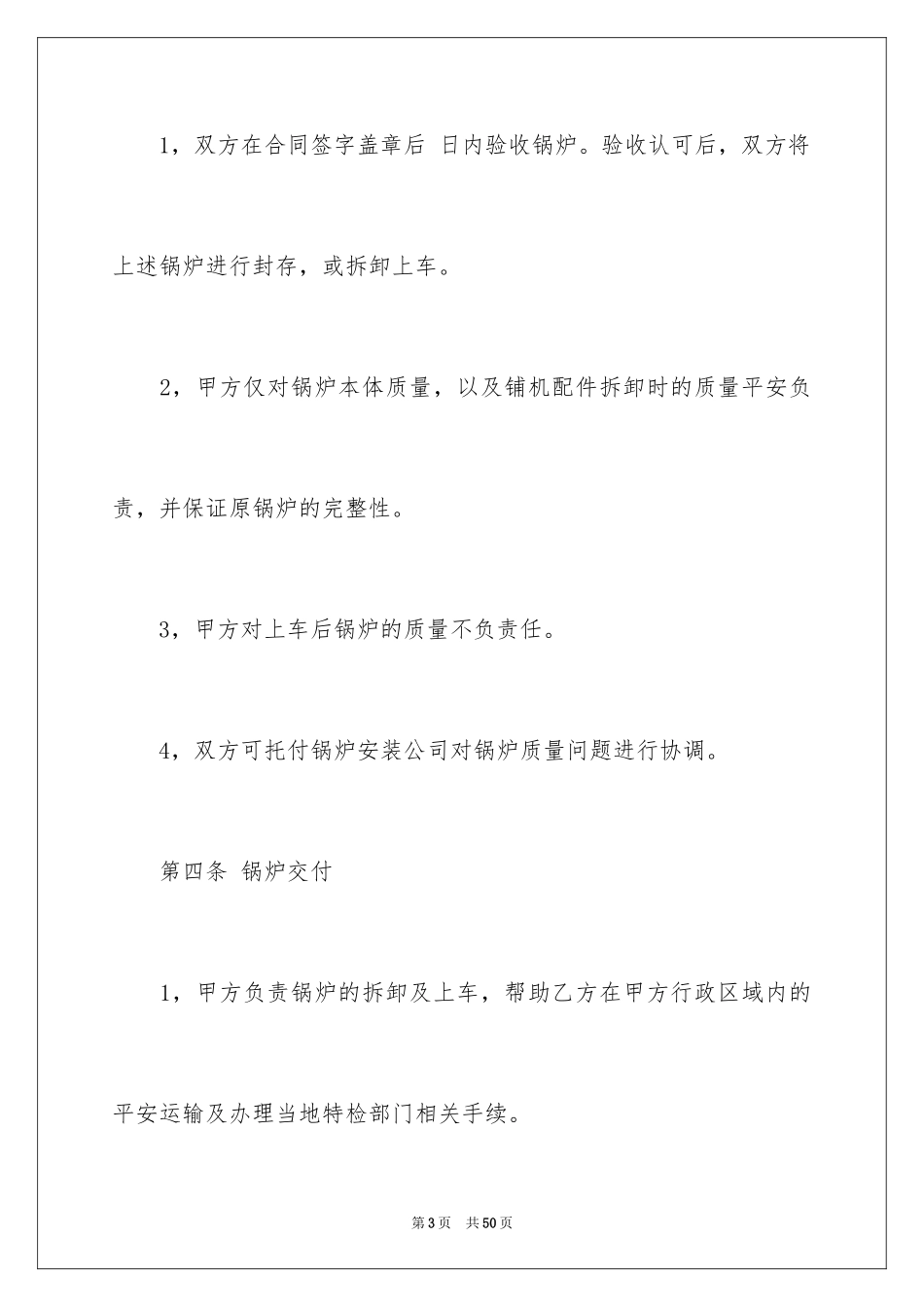 1，双方在合同签字盖章后 日内验收锅炉。验收认可后，双方将上述锅炉进行封存，或拆卸上车。

2，甲方仅对锅炉本体质量，以及铺机配件拆卸时的质量平安负责，并保证原锅炉的完整性。

3，甲方对上车后锅炉的质量不负责任。

4，双方可托付锅炉安装公司对锅炉质量问题进行协调。

第四条 锅炉交付

1，甲方负责锅炉的拆卸及上车，帮助乙方在甲方行政区域内的平安运输及办理当地特检部门相关手续。

第3页 共50页